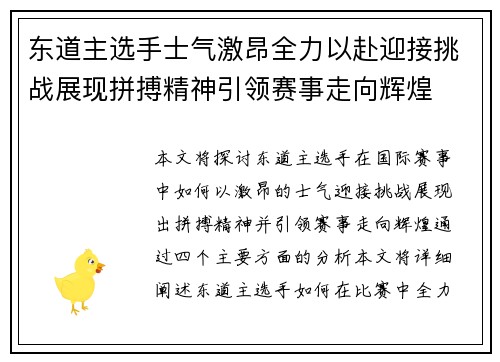 东道主选手士气激昂全力以赴迎接挑战展现拼搏精神引领赛事走向辉煌

本文将探讨东道主选手在国际赛事中如何以激昂的士气迎接挑战展现出拼搏精神并引领赛事走向辉煌通过四个主要方面的分析本文将详细阐述东道主选手如何在比赛中全力